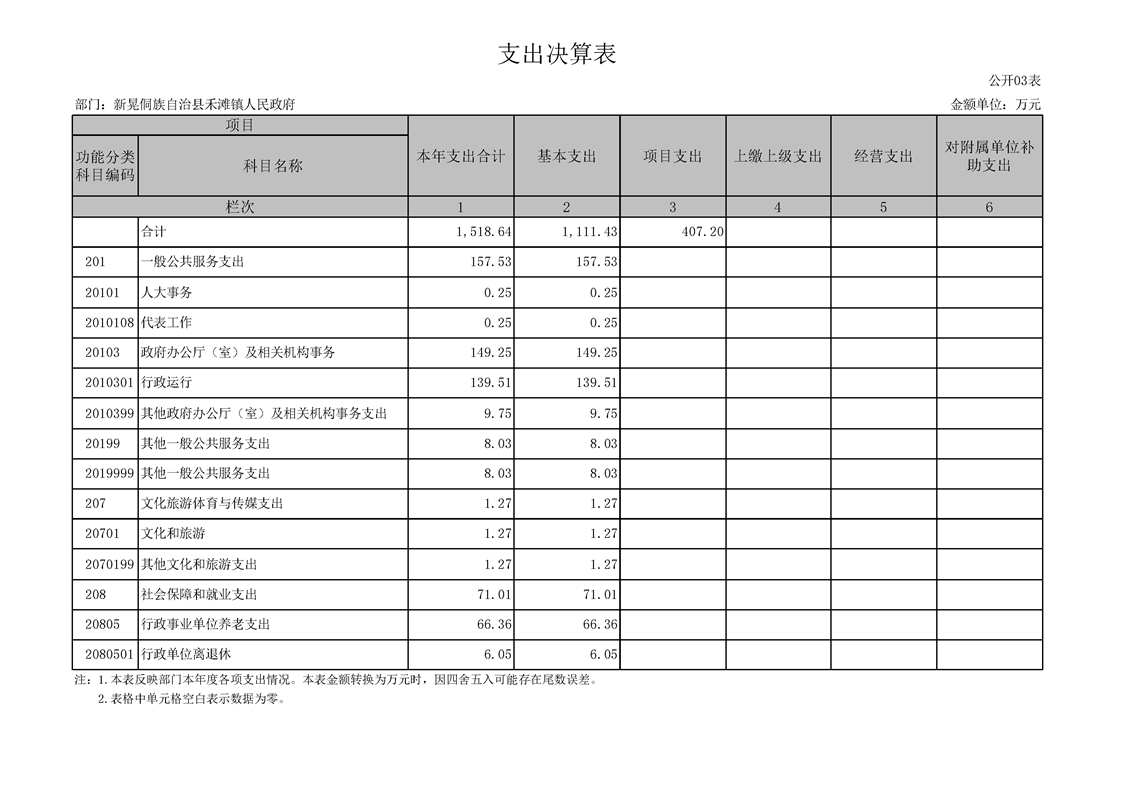 支出决算表

公开03表

部门：新晃侗族自治县禾滩镇人民政府

金额单位：万元

| 项目 | | 本年支出合计 | 基本支出 | 项目支出 | 上缴上级支出 | 经营支出 | 对附属单位补助支出 |
|---|---|---|---|---|---|---|---|
| 功能分类科目编码 | 科目名称 | | | | | | |
| 栏次 | | 1 | 2 | 3 | 4 | 5 | 6 |
| | 合计 | 1,518.64 | 1,111.43 | 407.20 | | | |
| 201 | 一般公共服务支出 | 157.53 | 157.53 | | | | |
| 20101 | 人大事务 | 0.25 | 0.25 | | | | |
| 2010108 | 代表工作 | 0.25 | 0.25 | | | | |
| 20103 | 政府办公厅（室）及相关机构事务 | 149.25 | 149.25 | | | | |
| 2010301 | 行政运行 | 139.51 | 139.51 | | | | |
| 2010399 | 其他政府办公厅（室）及相关机构事务支出 | 9.75 | 9.75 | | | | |
| 20199 | 其他一般公共服务支出 | 8.03 | 8.03 | | | | |
| 2019999 | 其他一般公共服务支出 | 8.03 | 8.03 | | | | |
| 207 | 文化旅游体育与传媒支出 | 1.27 | 1.27 | | | | |
| 20701 | 文化和旅游 | 1.27 | 1.27 | | | | |
| 2070199 | 其他文化和旅游支出 | 1.27 | 1.27 | | | | |
| 208 | 社会保障和就业支出 | 71.01 | 71.01 | | | | |
| 20805 | 行政事业单位养老支出 | 66.36 | 66.36 | | | | |
| 2080501 | 行政单位离退休 | 6.05 | 6.05 | | | | |

注：1.本表反映部门本年度各项支出情况。本表金额转换为万元时，因四舍五入可能存在尾数误差。
2.表格中单元格空白表示数据为零。